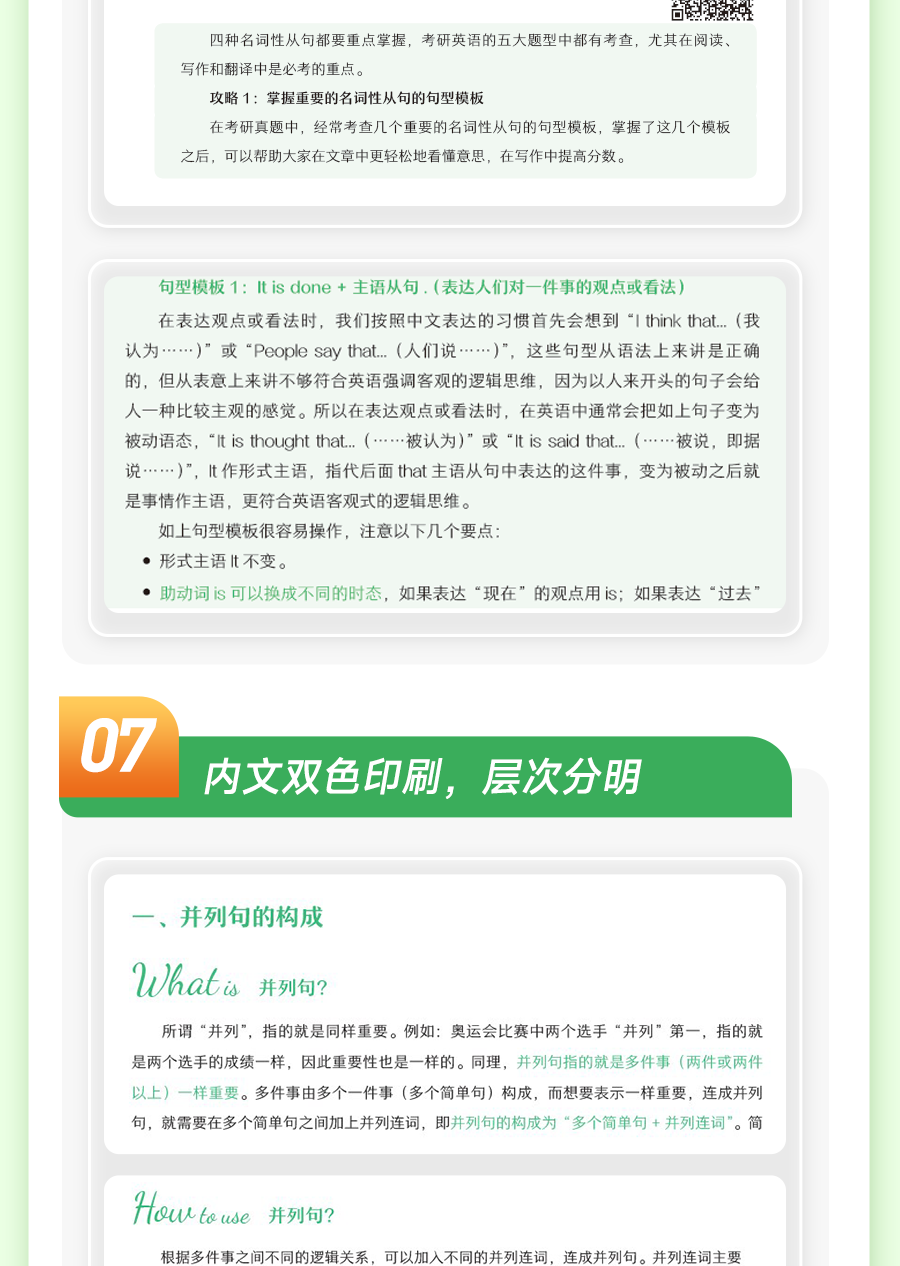 四种名词性从句都要重点掌握，考研英语的五大题型中都有考查，尤其在阅读、写作和翻译中是必考的重点。

攻略1：掌握重要的名词性从句的句型模板

在考研真题中，经常考查几个重要的名词性从句的句型模板，掌握了这几个模板之后，可以帮助大家在文章中更轻松地看懂意思，在写作中提高分数。

句型模板1：It is done + 主语从句.（表达人们对一件事的观点或看法）

在表达观点或看法时，我们按照中文表达的习惯首先会想到“I think that...（我认为……）”或“People say that...（人们说……）”，这些句型从语法上来讲是正确的，但从表意上来讲不够符合英语强调客观的逻辑思维，因为以人来开头的句子会给人一种比较主观的感觉。所以在表达观点或看法时，在英语中通常会把如上句子变为被动语态，“It is thought that...（……被认为）”或“It is said that...（……被说，即据说……）”，It作形式主语，指代后面that主语从句中表达的这件事，变为被动之后就是事情作主语，更符合英语客观式的逻辑思维。

如上句型模板很容易操作，注意以下几个要点：

• 形式主语It不变。
• 助动词is可以换成不同的时态，如果表达“现在”的观点用is；如果表达“过去”

07

内文双色印刷，层次分明

一、并列句的构成

What is 并列句？

所谓“并列”，指的就是同样重要。例如：奥运会比赛中两个选手“并列”第一，指的就是两个选手的成绩一样，因此重要性也是一样的。同理，并列句指的就是多件事（两件或两件以上）一样重要。多件事由多个一件事（多个简单句）构成，而想要表示一样重要，连成并列句，就需要在多个简单句之间加上并列连词，即并列句的构成为“多个简单句 + 并列连词”。简

How to use 并列句？

根据多件事之间不同的逻辑关系，可以加入不同的并列连词，连成并列句。并列连词主要